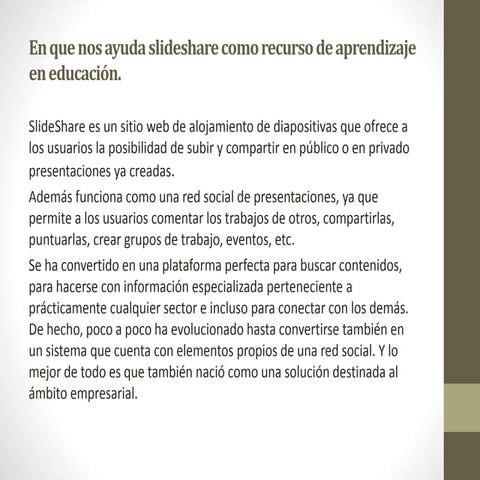 En que nos ayuda slideshare como recurso de aprendizaje en educación.

SlideShare es un sitio web de alojamiento de diapositivas que ofrece a los usuarios la posibilidad de subir y compartir en público o en privado presentaciones ya creadas.

Además funciona como una red social de presentaciones, ya que permite a los usuarios comentar los trabajos de otros, compartirlas, puntuarlas, crear grupos de trabajo, eventos, etc.

Se ha convertido en una plataforma perfecta para buscar contenidos, para hacerse con información especializada perteneciente a prácticamente cualquier sector e incluso para conectar con los demás. De hecho, poco a poco ha evolucionado hasta convertirse también en un sistema que cuenta con elementos propios de una red social. Y lo mejor de todo es que también nació como una solución destinada al ámbito empresarial.